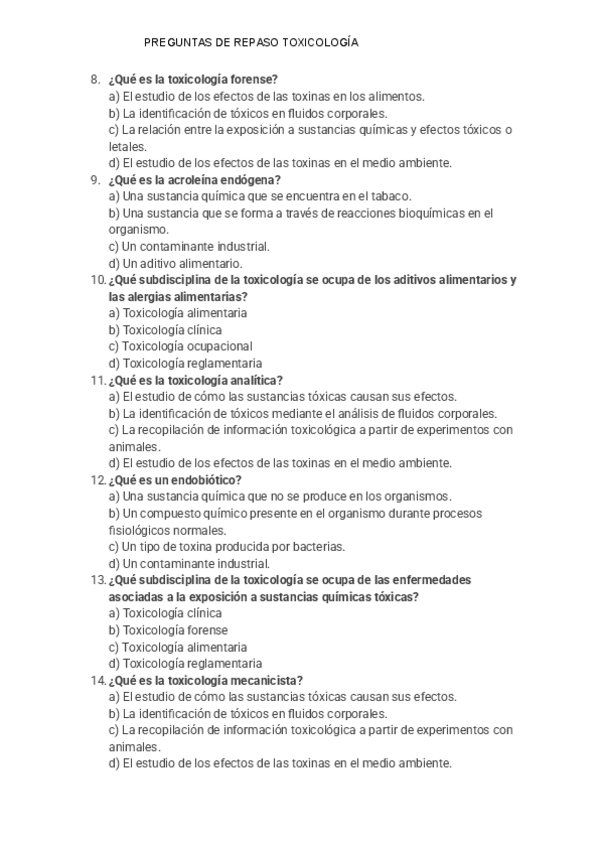 PREGUNTAS DE REPASO TOXICOLOGÍA

8. ¿Qué es la toxicología forense?
a) El estudio de los efectos de las toxinas en los alimentos.
b) La identificación de tóxicos en fluidos corporales.
c) La relación entre la exposición a sustancias químicas y efectos tóxicos o letales.
d) El estudio de los efectos de las toxinas en el medio ambiente.
9. ¿Qué es la acroleína endógena?
a) Una sustancia química que se encuentra en el tabaco.
b) Una sustancia que se forma a través de reacciones bioquímicas en el organismo.
c) Un contaminante industrial.
d) Un aditivo alimentario.
10. ¿Qué subdisciplina de la toxicología se ocupa de los aditivos alimentarios y las alergias alimentarias?
a) Toxicología alimentaria
b) Toxicología clínica
c) Toxicología ocupacional
d) Toxicología reglamentaria
11. ¿Qué es la toxicología analítica?
a) El estudio de cómo las sustancias tóxicas causan sus efectos.
b) La identificación de tóxicos mediante el análisis de fluidos corporales.
c) La recopilación de información toxicológica a partir de experimentos con animales.
d) El estudio de los efectos de las toxinas en el medio ambiente.
12. ¿Qué es un endobiótico?
a) Una sustancia química que no se produce en los organismos.
b) Un compuesto químico presente en el organismo durante procesos fisiológicos normales.
c) Un tipo de toxina producida por bacterias.
d) Un contaminante industrial.
13. ¿Qué subdisciplina de la toxicología se ocupa de las enfermedades asociadas a la exposición a sustancias químicas tóxicas?
a) Toxicología clínica
b) Toxicología forense
c) Toxicología alimentaria
d) Toxicología reglamentaria
14. ¿Qué es la toxicología mecanicista?
a) El estudio de cómo las sustancias tóxicas causan sus efectos.
b) La identificación de tóxicos en fluidos corporales.
c) La recopilación de información toxicológica a partir de experimentos con animales.
d) El estudio de los efectos de las toxinas en el medio ambiente.